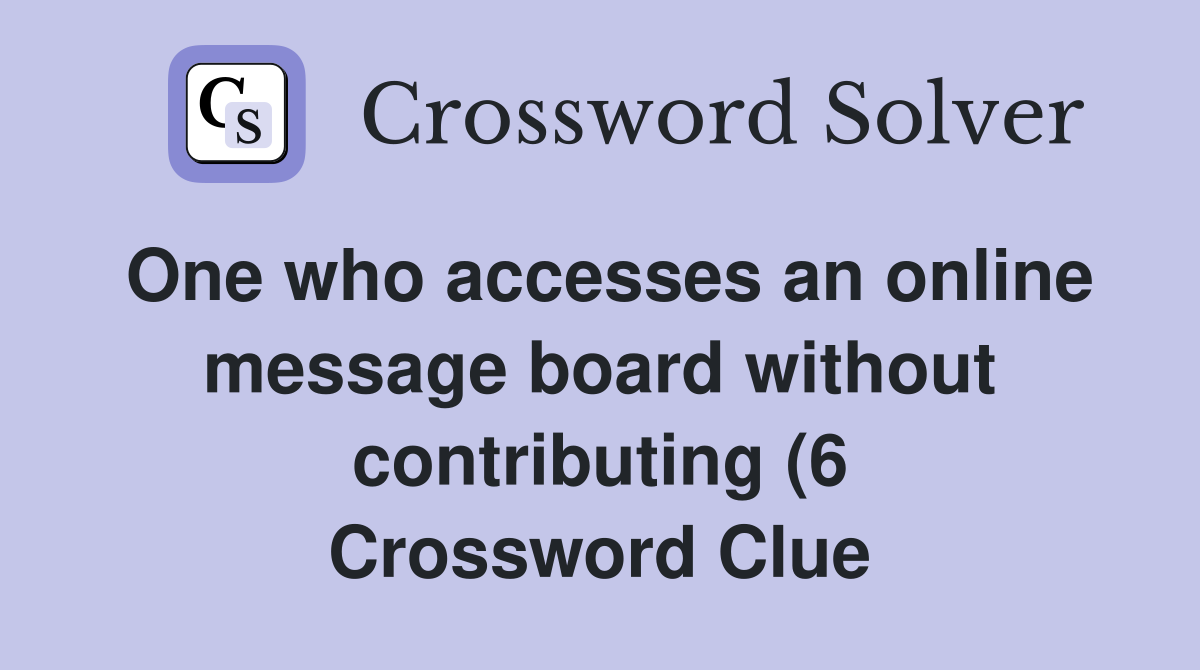 CS Crossword Solver

One who accesses an online message board without contributing (6 Crossword Clue